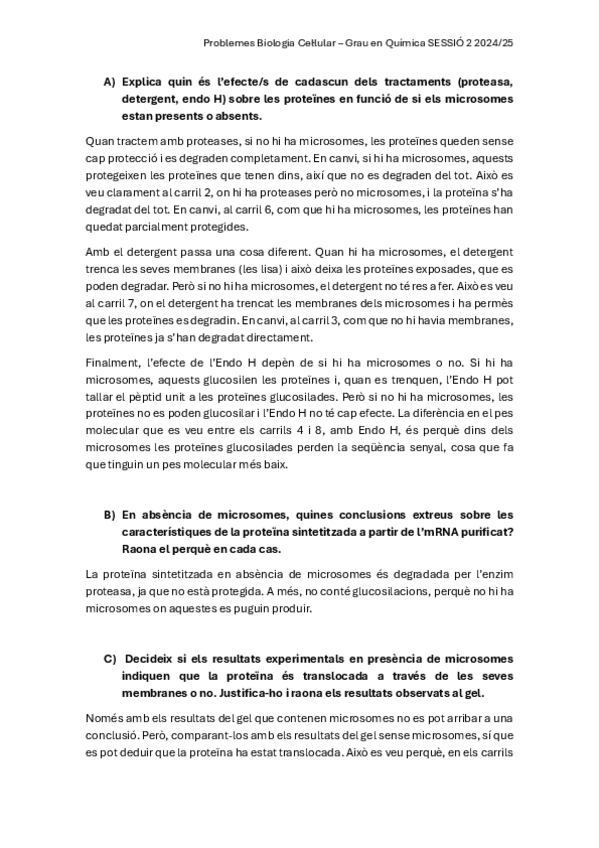 Problemes Biologia Cel·lular – Grau en Química SESSIÓ 2 2024/25

A) Explica quin és l'efecte/s de cadascun dels tractaments (proteasa, detergent, endo H) sobre les proteïnes en funció de si els microsomes estan presents o absents.

Quan tractem amb proteases, si no hi ha microsomes, les proteïnes queden sense cap protecció i es degraden completament. En canvi, si hi ha microsomes, aquests protegeixen les proteïnes que tenen dins, així que no es degraden del tot. Això es veu clarament al carril 2, on hi ha proteases però no microsomes, i la proteïna s'ha degradat del tot. En canvi, al carril 6, com que hi ha microsomes, les proteïnes han quedat parcialment protegides.

Amb el detergent passa una cosa diferent. Quan hi ha microsomes, el detergent trenca les seves membranes (les lisa) i això deixa les proteïnes exposades, que es poden degradar. Però si no hi ha microsomes, el detergent no té res a fer. Això es veu al carril 7, on el detergent ha trencat les membranes dels microsomes i ha permès que les proteïnes es degradin. En canvi, al carril 3, com que no hi havia membranes, les proteïnes ja s'han degradat directament.

Finalment, l'efecte de l'Endo H depèn de si hi ha microsomes o no. Si hi ha microsomes, aquests glucosilen les proteïnes i, quan es trenquen, l'Endo H pot tallar el pèptid unit a les proteïnes glucosilades. Però si no hi ha microsomes, les proteïnes no es poden glucosilar i l'Endo H no té cap efecte. La diferència en el pes molecular que es veu entre els carrils 4 i 8, amb Endo H, és perquè dins dels microsomes les proteïnes glucosilades perden la seqüència senyal, cosa que fa que tinguin un pes molecular més baix.

B) En absència de microsomes, quines conclusions extreus sobre les característiques de la proteïna sintetitzada a partir de l'mRNA purificat? Raona el perquè en cada cas.

La proteïna sintetitzada en absència de microsomes és degradada per l'enzim proteasa, ja que no està protegida. A més, no conté glucosilacions, perquè no hi ha microsomes on aquestes es puguin produir.

C) Decideix si els resultats experimentals en presència de microsomes indiquen que la proteïna és translocada a través de les seves membranes o no. Justifica-ho i raona els resultats observats al gel.

Només amb els resultats del gel que contenen microsomes no es pot arribar a una conclusió. Però, comparant-los amb els resultats del gel sense microsomes, sí que es pot deduir que la proteïna ha estat translocada. Això es veu perquè, en els carrils